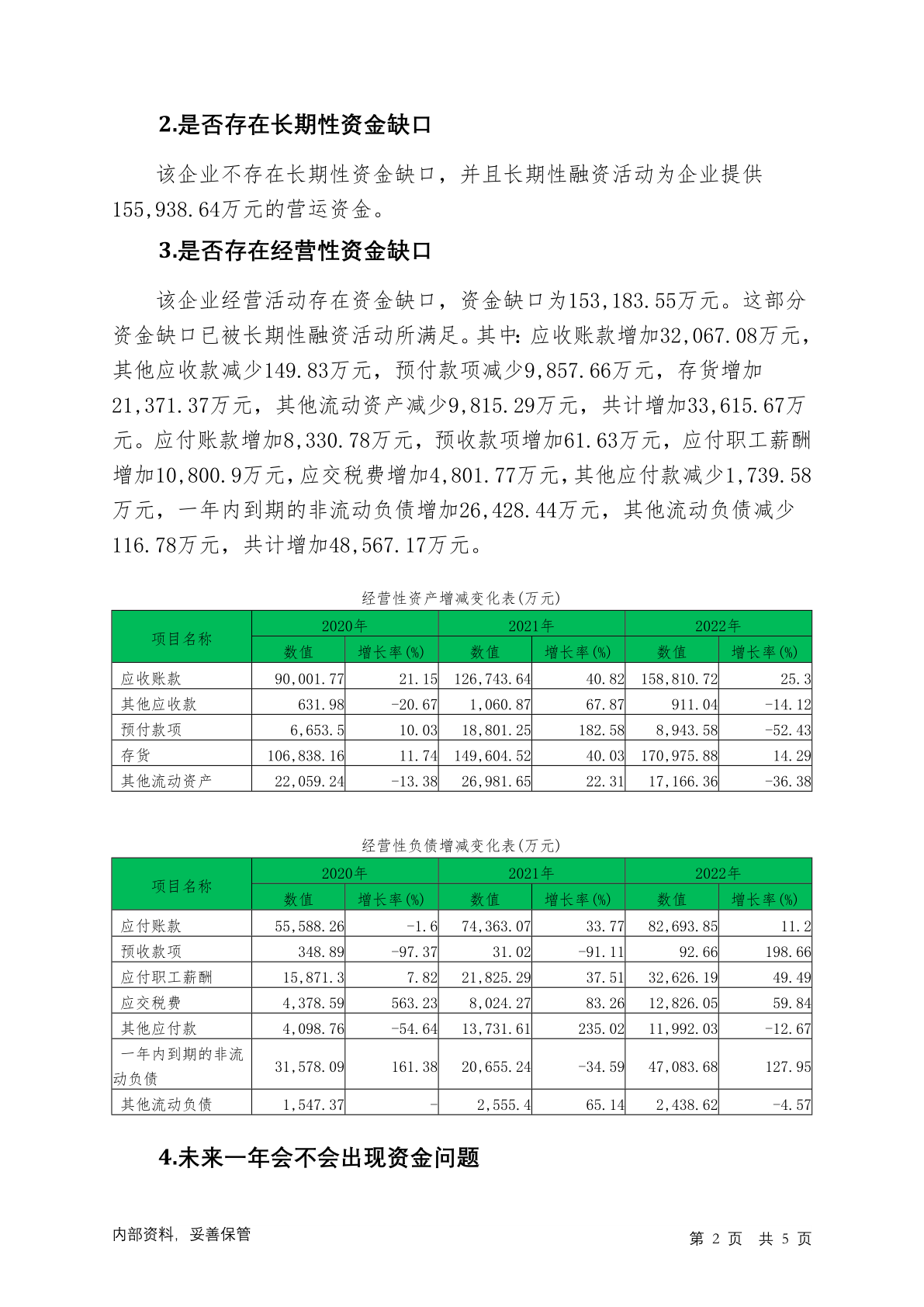 2.是否存在长期性资金缺口

该企业不存在长期性资金缺口，并且长期性融资活动为企业提供155,938.64万元的营运资金。

3.是否存在经营性资金缺口

该企业经营活动存在资金缺口，资金缺口为153,183.55万元。这部分资金缺口已被长期性融资活动所满足。其中：应收账款增加32,067.08万元，其他应收款减少149.83万元，预付款项减少9,857.66万元，存货增加21,371.37万元，其他流动资产减少9,815.29万元，共计增加33,615.67万元。应付账款增加8,330.78万元，预收款项增加61.63万元，应付职工薪酬增加10,800.9万元，应交税费增加4,801.77万元，其他应付款减少1,739.58万元，一年内到期的非流动负债增加26,428.44万元，其他流动负债减少116.78万元，共计增加48,567.17万元。

经营性资产增减变化表(万元)

| 项目名称 | 2020年 数值 | 2020年 增长率(%) | 2021年 数值 | 2021年 增长率(%) | 2022年 数值 | 2022年 增长率(%) |
|---|---|---|---|---|---|---|
| 应收账款 | 90,001.77 | 21.15 | 126,743.64 | 40.82 | 158,810.72 | 25.3 |
| 其他应收款 | 631.98 | -20.67 | 1,060.87 | 67.87 | 911.04 | -14.12 |
| 预付款项 | 6,653.5 | 10.03 | 18,801.25 | 182.58 | 8,943.58 | -52.43 |
| 存货 | 106,838.16 | 11.74 | 149,604.52 | 40.03 | 170,975.88 | 14.29 |
| 其他流动资产 | 22,059.24 | -13.38 | 26,981.65 | 22.31 | 17,166.36 | -36.38 |

经营性负债增减变化表(万元)

| 项目名称 | 2020年 数值 | 2020年 增长率(%) | 2021年 数值 | 2021年 增长率(%) | 2022年 数值 | 2022年 增长率(%) |
|---|---|---|---|---|---|---|
| 应付账款 | 55,588.26 | -1.6 | 74,363.07 | 33.77 | 82,693.85 | 11.2 |
| 预收款项 | 348.89 | -97.37 | 31.02 | -91.11 | 92.66 | 198.66 |
| 应付职工薪酬 | 15,871.3 | 7.82 | 21,825.29 | 37.51 | 32,626.19 | 49.49 |
| 应交税费 | 4,378.59 | 563.23 | 8,024.27 | 83.26 | 12,826.05 | 59.84 |
| 其他应付款 | 4,098.76 | -54.64 | 13,731.61 | 235.02 | 11,992.03 | -12.67 |
| 一年内到期的非流动负债 | 31,578.09 | 161.38 | 20,655.24 | -34.59 | 47,083.68 | 127.95 |
| 其他流动负债 | 1,547.37 | - | 2,555.4 | 65.14 | 2,438.62 | -4.57 |

4.未来一年会不会出现资金问题

内部资料，妥善保管

第 2 页 共 5 页